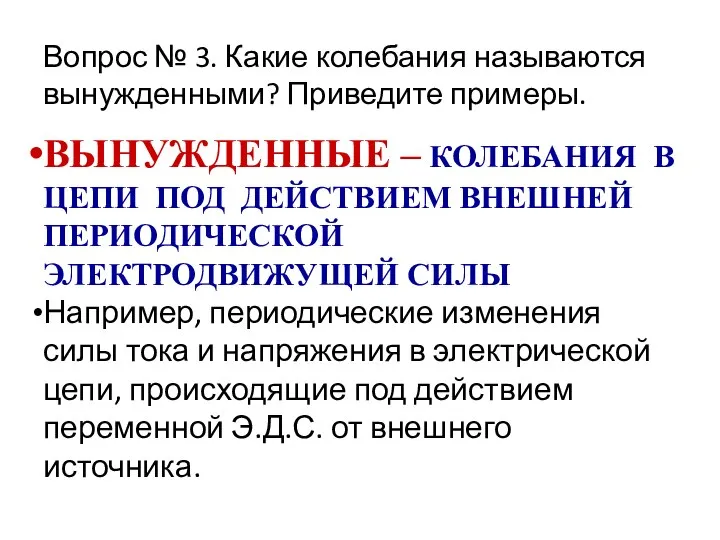 Вопрос № 3. Какие колебания называются вынужденными? Приведите примеры.

•ВЫНУЖДЕННЫЕ – КОЛЕБАНИЯ В ЦЕПИ ПОД ДЕЙСТВИЕМ ВНЕШНЕЙ ПЕРИОДИЧЕСКОЙ ЭЛЕКТРОДВИЖУЩЕЙ СИЛЫ

•Например, периодические изменения силы тока и напряжения в электрической цепи, происходящие под действием переменной Э.Д.С. от внешнего источника.